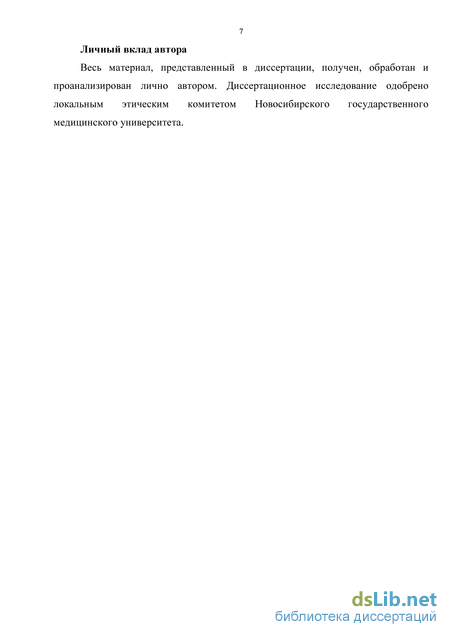 7

Личный вклад автора

Весь материал, представленный в диссертации, получен, обработан и проанализирован лично автором. Диссертационное исследование одобрено локальным этическим комитетом Новосибирского государственного медицинского университета.

dsLib.net
библиотека диссертаций